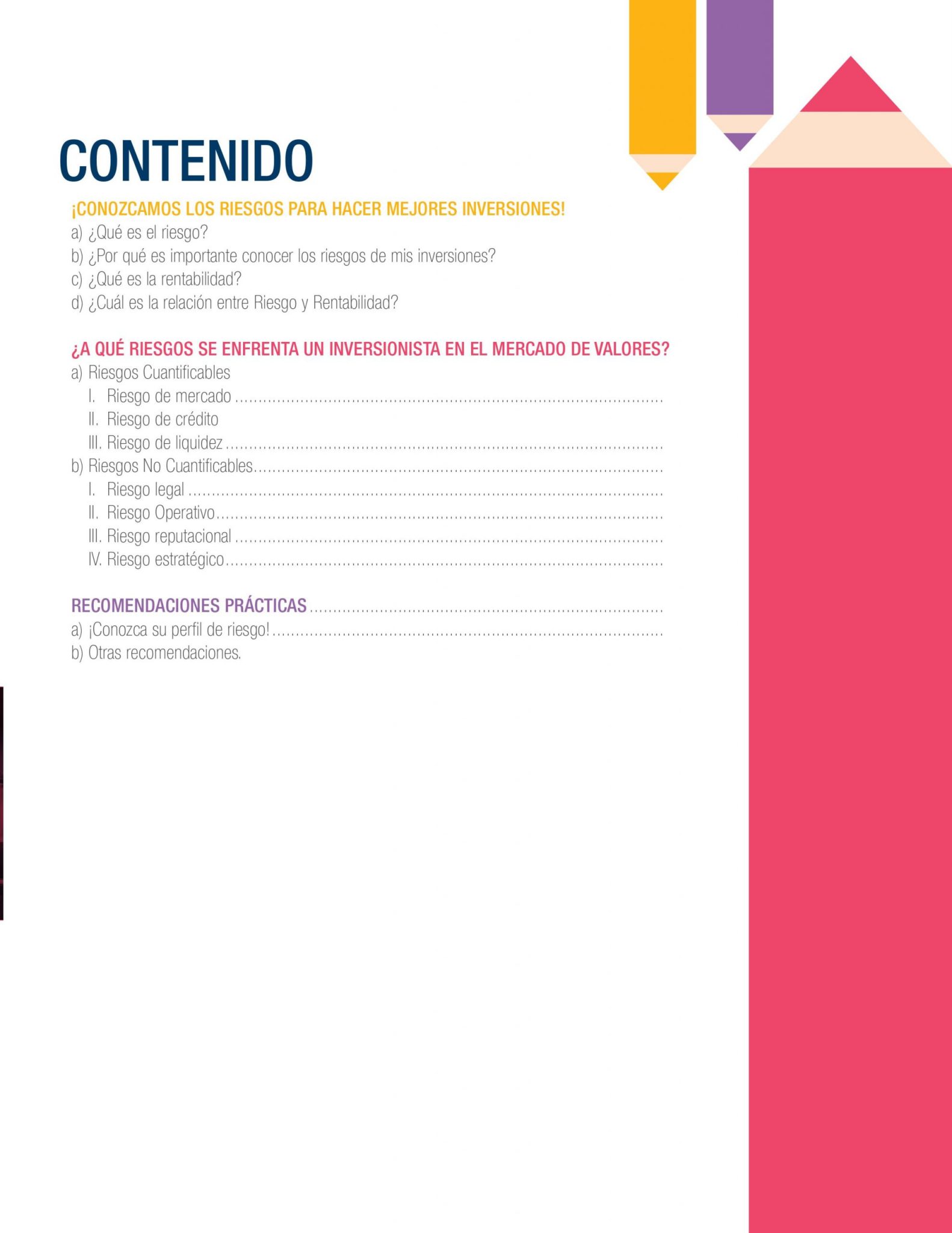 CONTENIDO

¡CONOZCAMOS LOS RIESGOS PARA HACER MEJORES INVERSIONES!
a) ¿Qué es el riesgo?
b) ¿Por qué es importante conocer los riesgos de mis inversiones?
c) ¿Qué es la rentabilidad?
d) ¿Cuál es la relación entre Riesgo y Rentabilidad?

¿A QUÉ RIESGOS SE ENFRENTA UN INVERSIONISTA EN EL MERCADO DE VALORES?
a) Riesgos Cuantificables
I. Riesgo de mercado
II. Riesgo de crédito
III. Riesgo de liquidez
b) Riesgos No Cuantificables
I. Riesgo legal
II. Riesgo Operativo
III. Riesgo reputacional
IV. Riesgo estratégico

RECOMENDACIONES PRÁCTICAS
a) ¡Conozca su perfil de riesgo!
b) Otras recomendaciones.